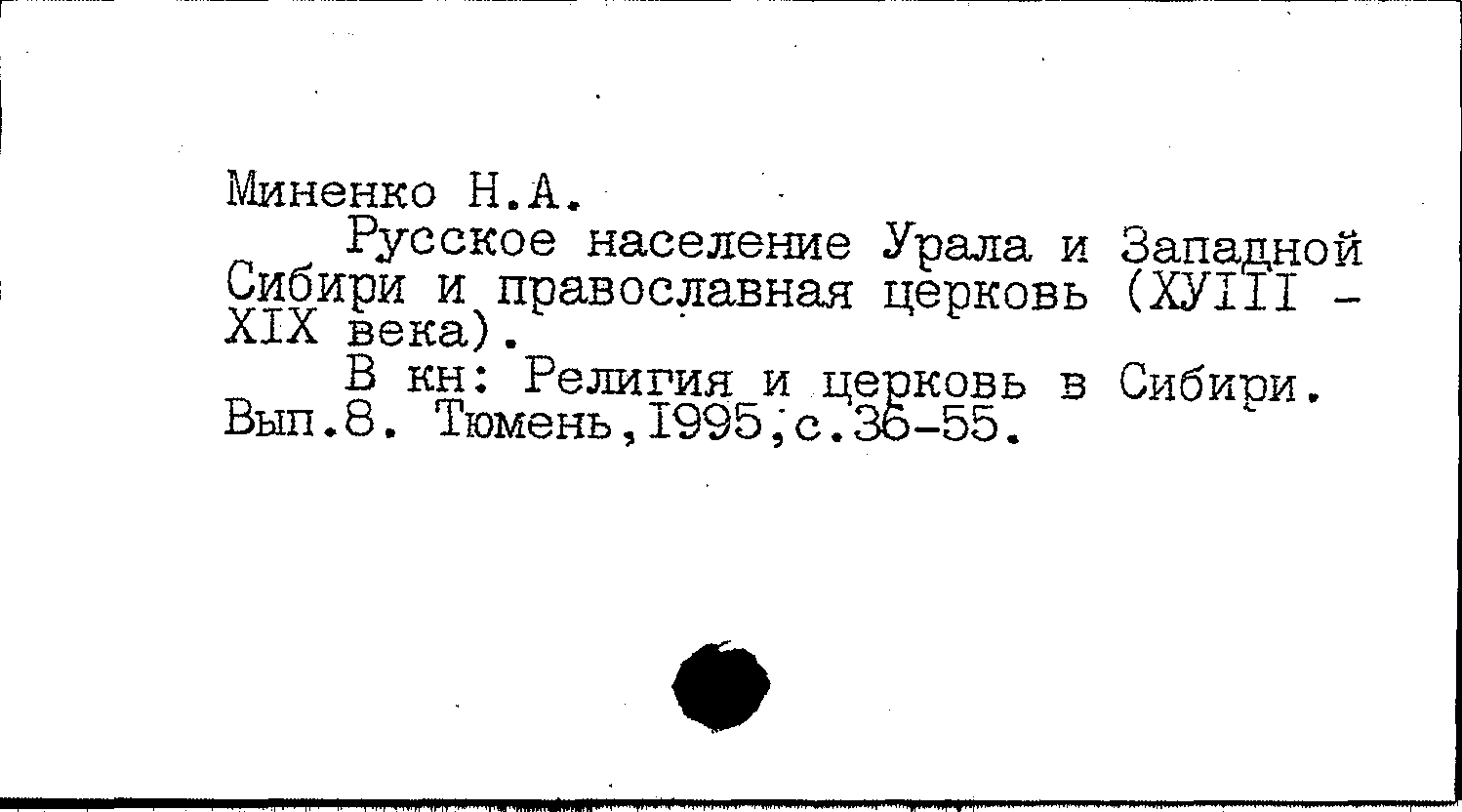 Миненко Н.А.

Русское население Урала и Западной Сибири и православная церковь (ХУIII - XIX века).

В кн: Религия и церковь в Сибири. Вып.8. Тюмень,1995,с.36-55.